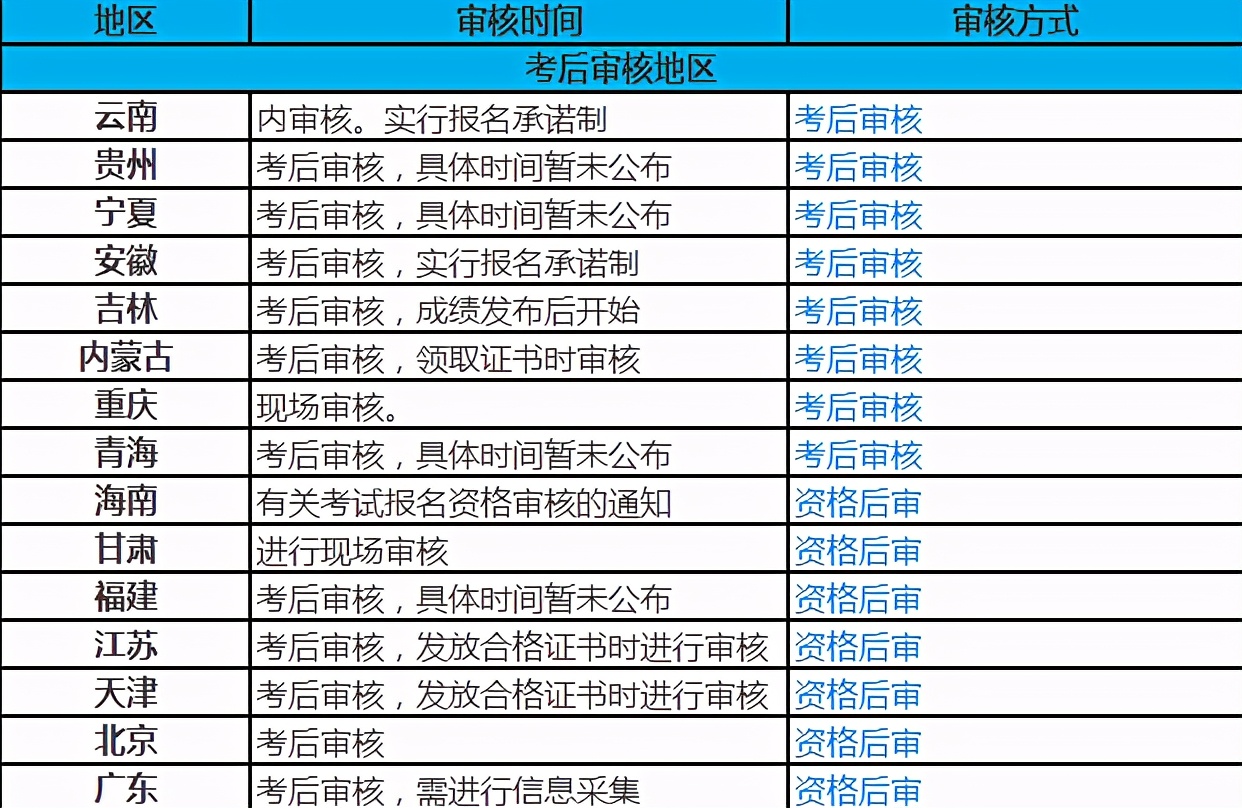 | 地区 | 审核时间 | 审核方式 |
|---|---|---|
| 考后审核地区 | | |
| 云南 | 内审核。实行报名承诺制 | 考后审核 |
| 贵州 | 考后审核，具体时间暂未公布 | 考后审核 |
| 宁夏 | 考后审核，具体时间暂未公布 | 考后审核 |
| 安徽 | 考后审核，实行报名承诺制 | 考后审核 |
| 吉林 | 考后审核，成绩发布后开始 | 考后审核 |
| 内蒙古 | 考后审核，领取证书时审核 | 考后审核 |
| 重庆 | 现场审核。 | 考后审核 |
| 青海 | 考后审核，具体时间暂未公布 | 考后审核 |
| 海南 | 有关考试报名资格审核的通知 | 资格后审 |
| 甘肃 | 进行现场审核 | 资格后审 |
| 福建 | 考后审核，具体时间暂未公布 | 资格后审 |
| 江苏 | 考后审核，发放合格证书时进行审核 | 资格后审 |
| 天津 | 考后审核，发放合格证书时进行审核 | 资格后审 |
| 北京 | 考后审核 | 资格后审 |
| 广东 | 考后审核，需进行信息采集 | 资格后审 |